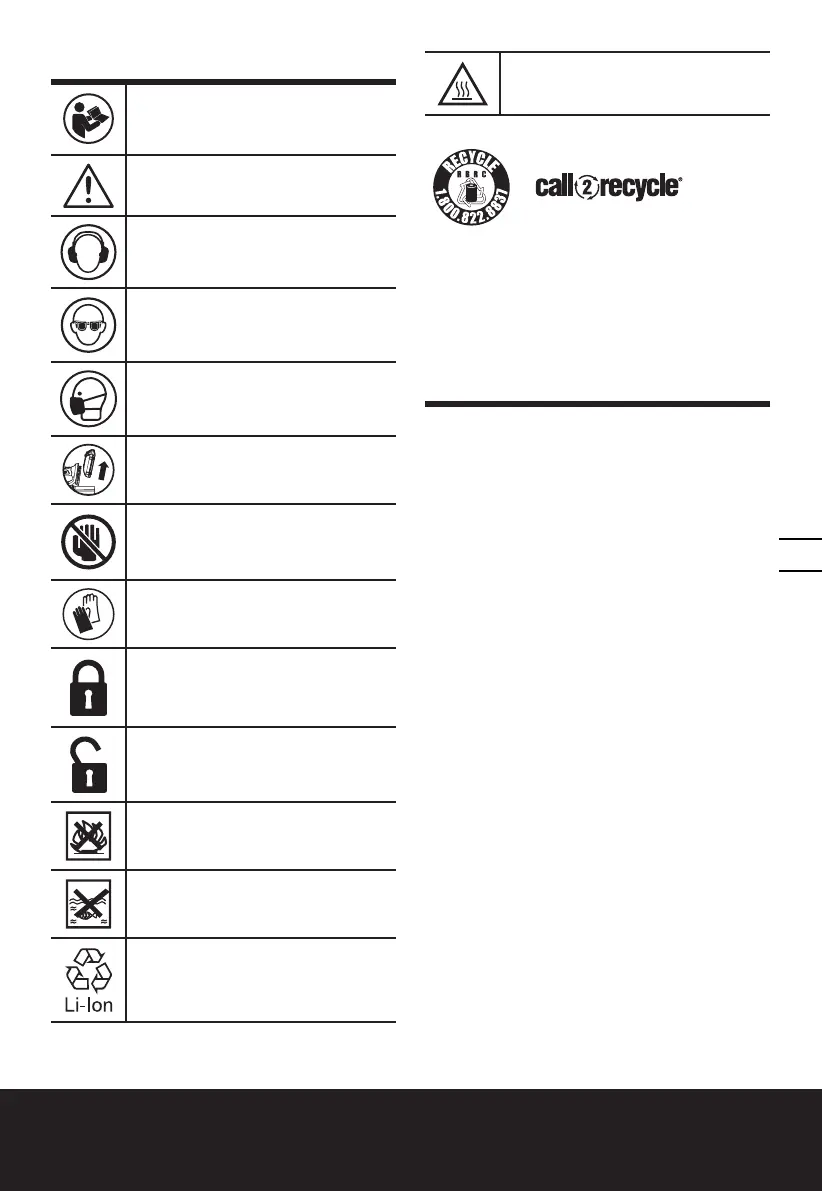 RECYCLE
RBRC
1.800.822.8837

call2recycle®

Li-Ion